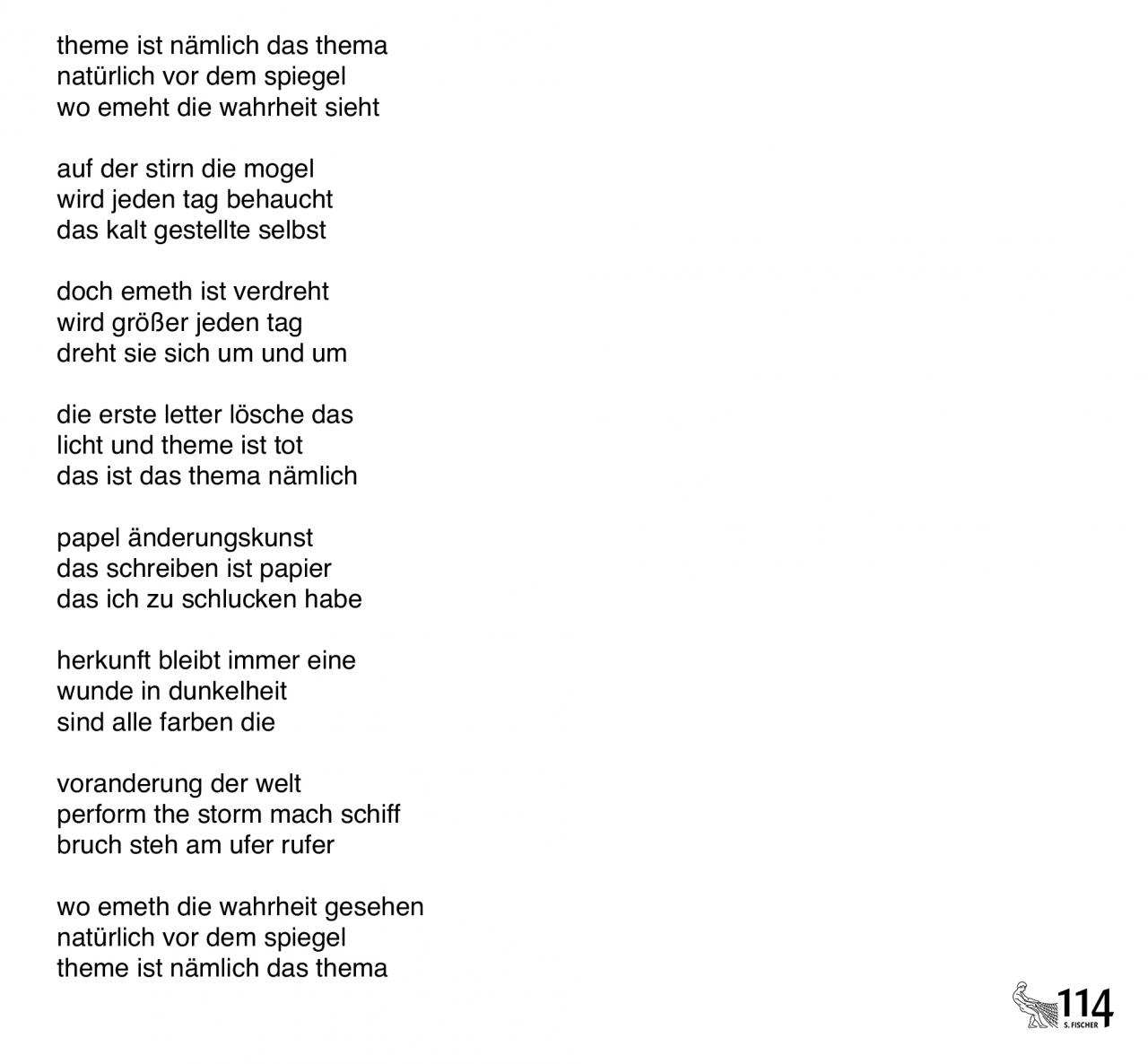 theme ist nämlich das thema
natürlich vor dem spiegel
wo emeht die wahrheit sieht

auf der stirn die mogel
wird jeden tag behaucht
das kalt gestellte selbst

doch emeth ist verdreht
wird größer jeden tag
dreht sie sich um und um

die erste letter lösche das
licht und theme ist tot
das ist das thema nämlich

papel änderungskunst
das schreiben ist papier
das ich zu schlucken habe

herkunft bleibt immer eine
wunde in dunkelheit
sind alle farben die

voranderung der welt
perform the storm mach schiff
bruch steh am ufer rufer

wo emeth die wahrheit gesehen
natürlich vor dem spiegel
theme ist nämlich das thema

114
S. FISCHER